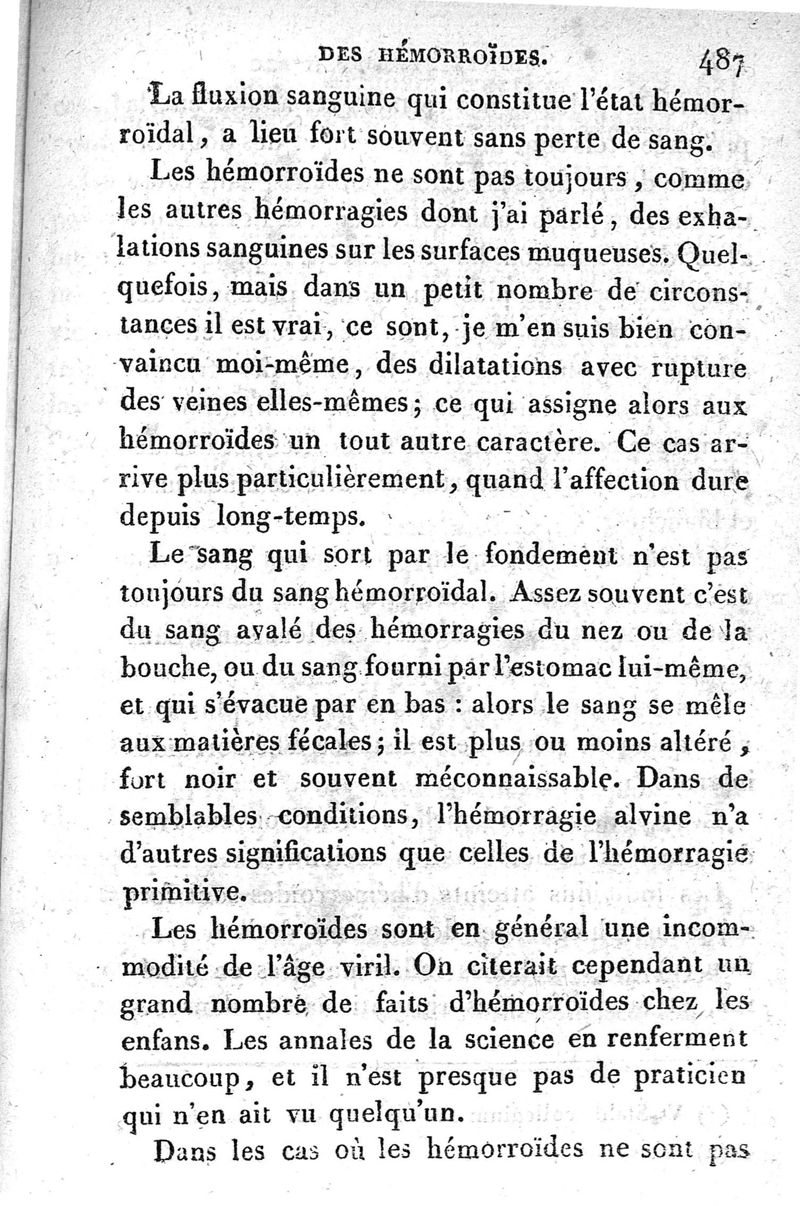 DES HÉMORROÏDES. 487

La fluxion sanguine qui constitue l'état hémorroïdal, a lieu fort souvent sans perte de sang.

Les hémorroïdes ne sont pas toujours, comme les autres hémorragies dont j'ai parlé, des exhalations sanguines sur les surfaces muqueuses. Quelquefois, mais dans un petit nombre de circonstances il est vrai, ce sont, je m'en suis bien convaincu moi-même, des dilatations avec rupture des veines elles-mêmes; ce qui assigne alors aux hémorroïdes un tout autre caractère. Ce cas arrive plus particulièrement, quand l'affection dure depuis long-temps.

Le sang qui sort par le fondement n'est pas toujours du sang hémorroïdal. Assez souvent c'est du sang avalé des hémorragies du nez ou de la bouche, ou du sang fourni par l'estomac lui-même, et qui s'évacue par en bas : alors le sang se mêle aux matières fécales; il est plus ou moins altéré, fort noir et souvent méconnaissable. Dans de semblables conditions, l'hémorragie alvine n'a d'autres significations que celles de l'hémorragie primitive.

Les hémorroïdes sont en général une incommodité de l'âge viril. On citerait cependant un grand nombre de faits d'hémorroïdes chez les enfans. Les annales de la science en renferment beaucoup, et il n'est presque pas de praticien qui n'en ait vu quelqu'un.

Dans les cas où les hémorroïdes ne sont pas